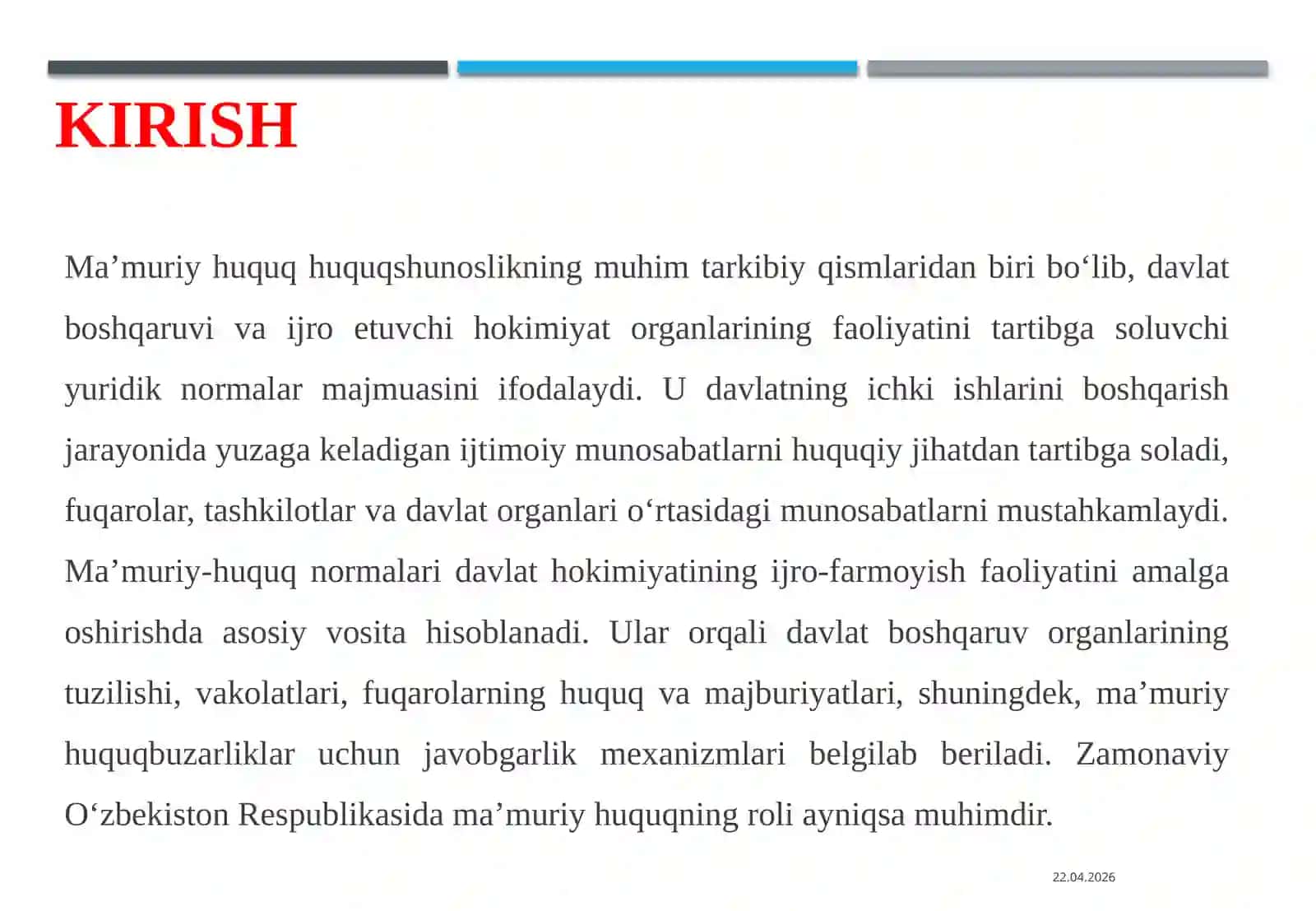 KIRISH

Ma’muriy huquq huquqshunoslikning muhim tarkibiy qismlaridan biri bo‘lib, davlat boshqaruvi va ijro etuvchi hokimiyat organlarining faoliyatini tartibga soluvchi yuridik normalar majmuasini ifodalaydi. U davlatning ichki ishlarini boshqarish jarayonida yuzaga keladigan ijtimoiy munosabatlarni huquqiy jihatdan tartibga soladi, fuqarolar, tashkilotlar va davlat organlari o‘rtasidagi munosabatlarni mustahkamlaydi. Ma’muriy-huquq normalari davlat hokimiyatining ijro-farmoyish faoliyatini amalga oshirishda asosiy vosita hisoblanadi. Ular orqali davlat boshqaruv organlarining tuzilishi, vakolatlari, fuqarolarning huquq va majburiyatlari, shuningdek, ma’muriy huquqbuzarliklar uchun javobgarlik mexanizmlari belgilab beriladi. Zamonaviy O‘zbekiston Respublikasida ma’muriy huquqning roli ayniqsa muhimdir.

22.04.2026